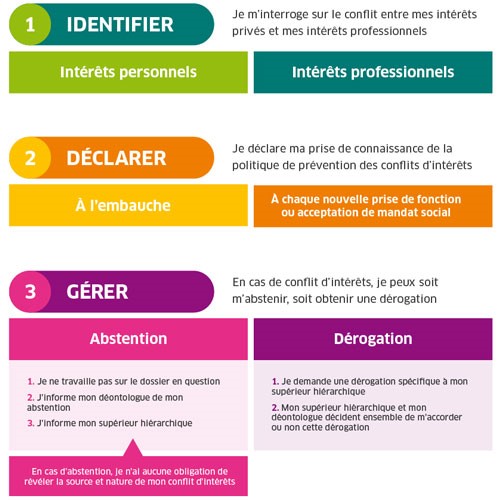 1 IDENTIFIER

Je m'interroge sur le conflit entre mes intérêts privés et mes intérêts professionnels

Intérêts personnels

Intérêts professionnels

2 DÉCLARER

Je déclare ma prise de connaissance de la politique de prévention des conflits d'intérêts

À l'embauche

À chaque nouvelle prise de fonction ou acceptation de mandat social

3 GÉRER

En cas de conflit d'intérêts, je peux soit m'abstenir, soit obtenir une dérogation

Abstention

1. Je ne travaille pas sur le dossier en question

2. J'informe mon déontologue de mon abstention

3. J'informe mon supérieur hiérarchique

En cas d'abstention, je n'ai aucune obligation de révéler la source et nature de mon conflit d'intérêts

Dérogation

1. Je demande une dérogation spécifique à mon supérieur hiérarchique

2. Mon supérieur hiérarchique et mon déontologue décident ensemble de m'accorder ou non cette dérogation